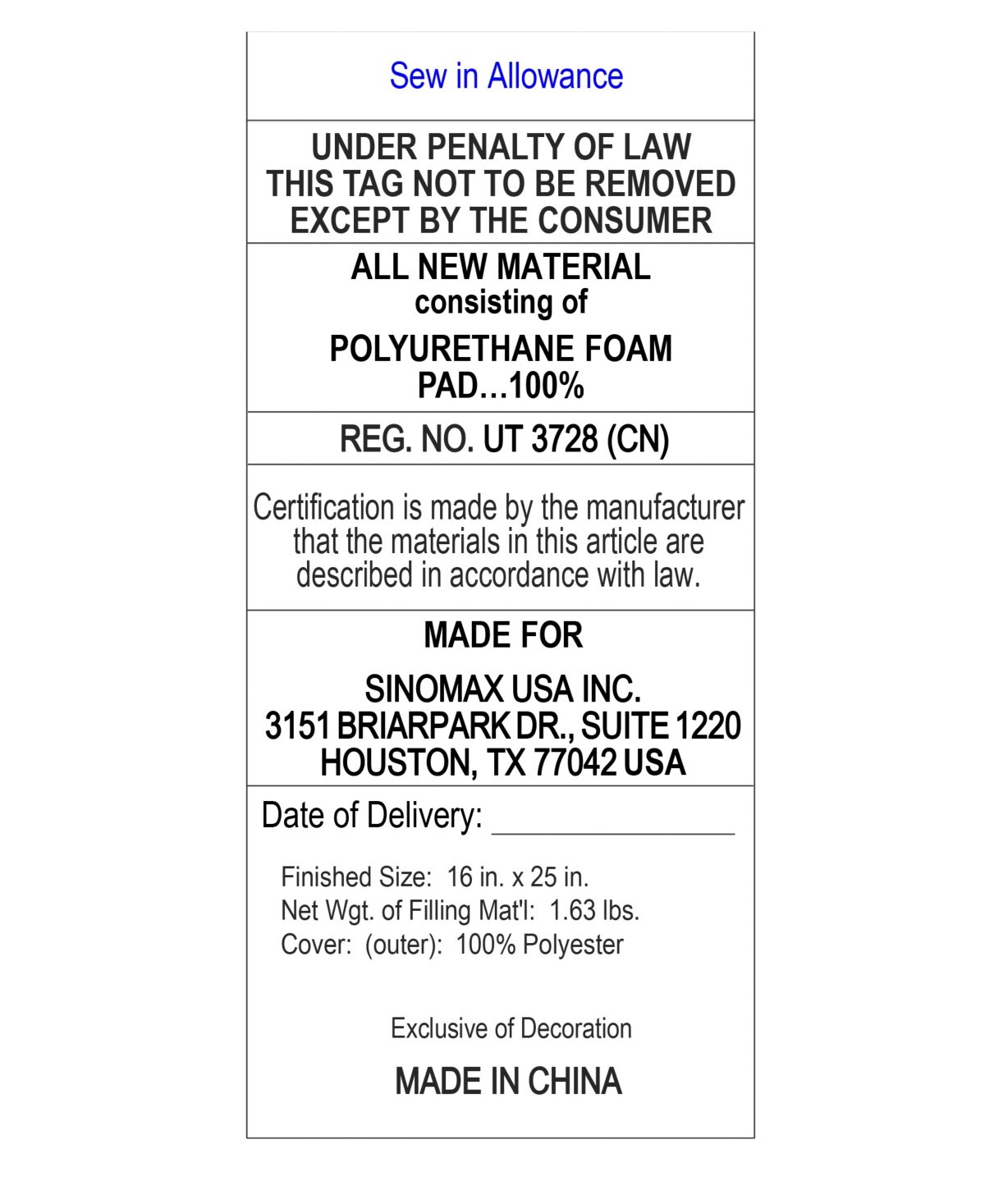 Sew in Allowance

UNDER PENALTY OF LAW
THIS TAG NOT TO BE REMOVED
EXCEPT BY THE CONSUMER

ALL NEW MATERIAL
consisting of

POLYURETHANE FOAM
PAD…100%

REG. NO. UT 3728 (CN)

Certification is made by the manufacturer that the materials in this article are described in accordance with law.

MADE FOR

SINOMAX USA INC.
3151 BRIARPARK DR., SUITE 1220
HOUSTON, TX 77042 USA

Date of Delivery: _______________

Finished Size: 16 in. x 25 in.
Net Wgt. of Filling Mat'l: 1.63 lbs.
Cover: (outer): 100% Polyester

Exclusive of Decoration

MADE IN CHINA